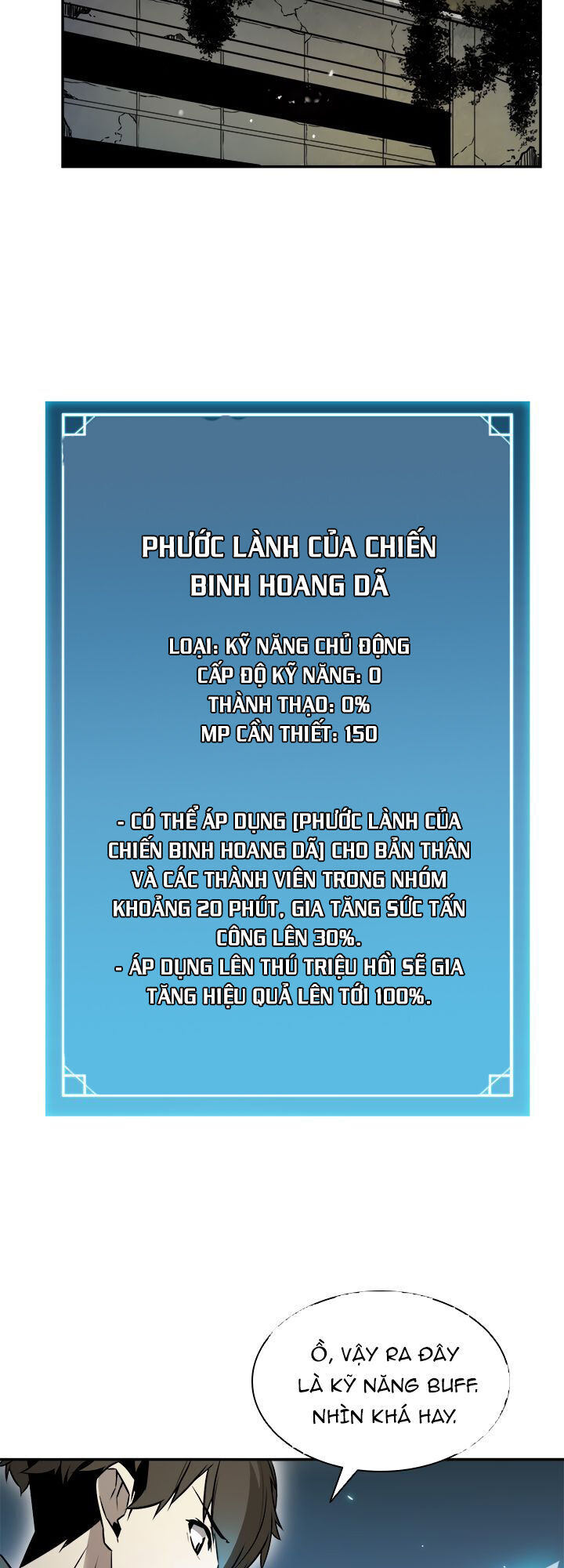 PHƯỚC LÀNH CỦA CHIẾN BINH HOANG DÃ

LOẠI: KỸ NĂNG CHỦ ĐỘNG
CẤP ĐỘ KỸ NĂNG: 0
THÀNH THẠO: 0%
MP CẦN THIẾT: 150

- CÓ THỂ ÁP DỤNG [PHƯỚC LÀNH CỦA CHIẾN BINH HOANG DÃ] CHO BẢN THÂN VÀ CÁC THÀNH VIÊN TRONG NHÓM KHOẢNG 20 PHÚT, GIA TĂNG SỨC TẤN CÔNG LÊN 30%.
- ÁP DỤNG LÊN THÚ TRIỆU HỒI SẼ GIA TĂNG HIỆU QUẢ LÊN TỚI 100%.

Ồ, VẬY RA ĐÂY LÀ KỸ NĂNG BUFF. NHÌN KHÁ HAY.